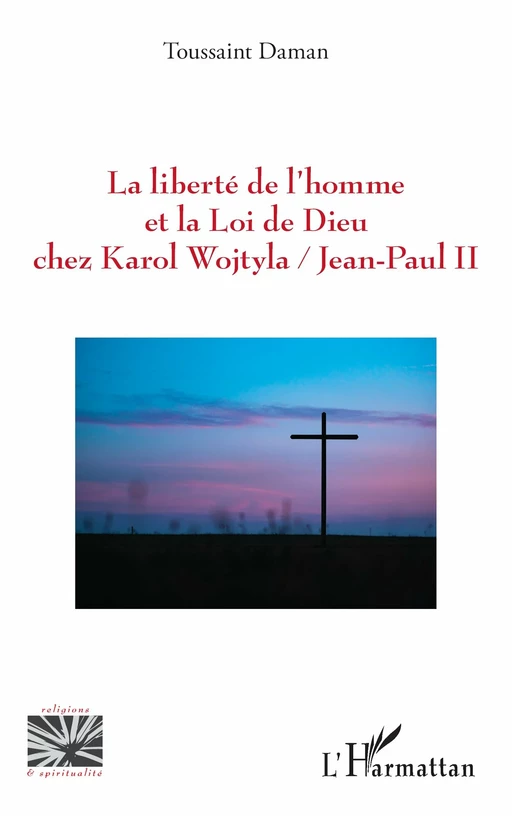 Toussaint Daman

La liberté de l'homme et la Loi de Dieu chez Karol Wojtyla / Jean-Paul II

religions
& spiritualité

L'Harmattan